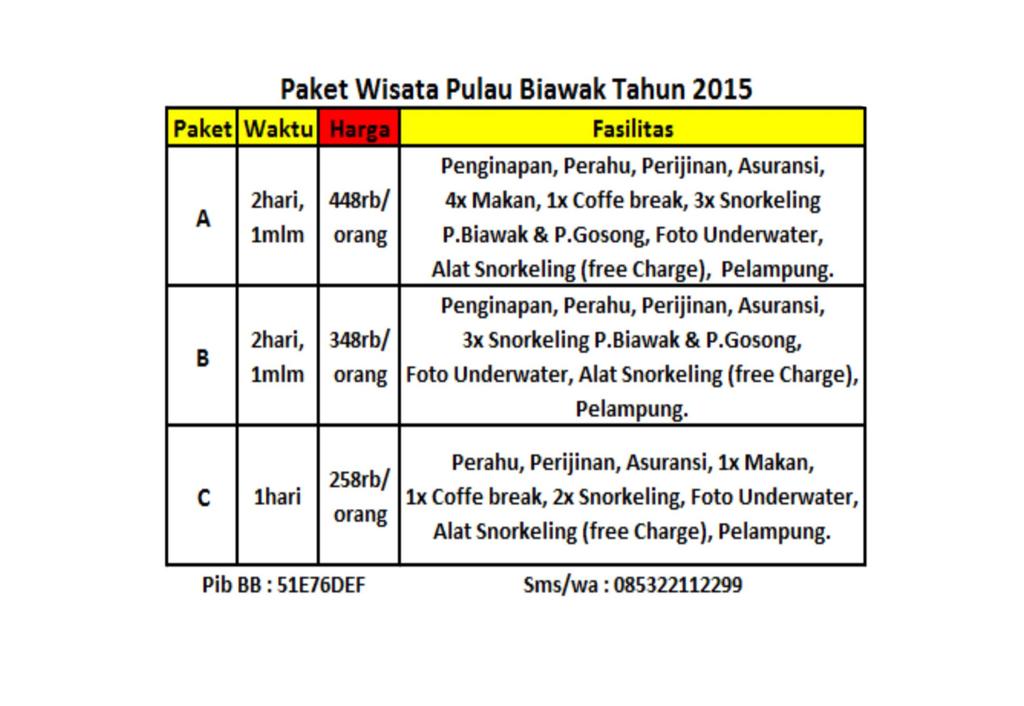 Paket Wisata Pulau Biawak Tahun 2015

| Paket | Waktu | Harga | Fasilitas |
|---|---|---|---|
| A | 2hari, 1mlm | 448rb/ orang | Penginapan, Perahu, Perijinan, Asuransi, 4x Makan, 1x Coffe break, 3x Snorkeling P.Biawak & P.Gosong, Foto Underwater, Alat Snorkeling (free Charge), Pelampung. |
| B | 2hari, 1mlm | 348rb/ orang | Penginapan, Perahu, Perijinan, Asuransi, 3x Snorkeling P.Biawak & P.Gosong, Foto Underwater, Alat Snorkeling (free Charge), Pelampung. |
| C | 1hari | 258rb/ orang | Perahu, Perijinan, Asuransi, 1x Makan, 1x Coffe break, 2x Snorkeling, Foto Underwater, Alat Snorkeling (free Charge), Pelampung. |

Pib BB : 51E76DEF

Sms/wa : 085322112299